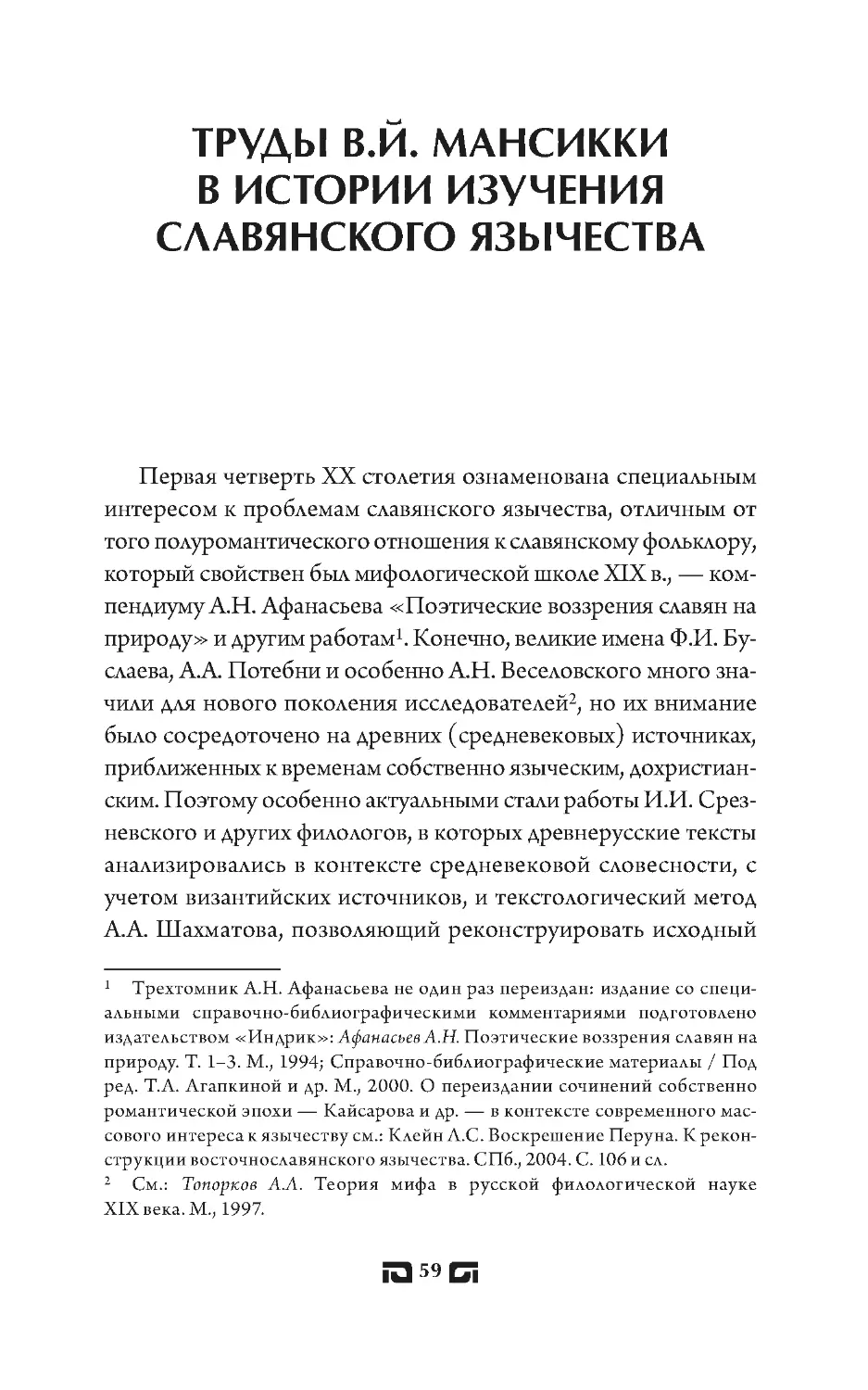 ТРУДЫ В.Й. МАНСИККИ В ИСТОРИИ ИЗУЧЕНИЯ СЛАВЯНСКОГО ЯЗЫЧЕСТВА

Первая четверть XX столетия ознаменована специальным интересом к проблемам славянского язычества, отличным от того полуромантического отношения к славянскому фольклору, который свойствен был мифологической школе XIX в., — компендиуму А.Н. Афанасьева «Поэтические воззрения славян на природу» и другим работам$^1$. Конечно, великие имена Ф.И. Буслаева, А.А. Потебни и особенно А.Н. Веселовского много значили для нового поколения исследователей$^2$, но их внимание было сосредоточено на древних (средневековых) источниках, приближенных к временам собственно языческим, дохристианским. Поэтому особенно актуальными стали работы И.И. Срезневского и других филологов, в которых древнерусские тексты анализировались в контексте средневековой словесности, с учетом византийских источников, и текстологический метод А.А. Шахматова, позволяющий реконструировать исходный

$^1$ Трехтомник А.Н. Афанасьева не один раз переиздан: издание со специальными справочно-библиографическими комментариями подготовлено издательством «Индрик»: Афанасьев А.Н. Поэтические воззрения славян на природу. Т. 1–3. М., 1994; Справочно-библиографические материалы / Под ред. Т.А. Агапкиной и др. М., 2000. О переиздании сочинений собственно романтической эпохи — Кайсарова и др. — в контексте современного массового интереса к язычеству см.: Клейн Л.С. Воскрешение Перуна. К реконструкции восточнославянского язычества. СПб., 2004. С. 106 и сл.

$^2$ См.: Топорков А.Л. Теория мифа в русской филологической науке XIX века. М., 1997.

59